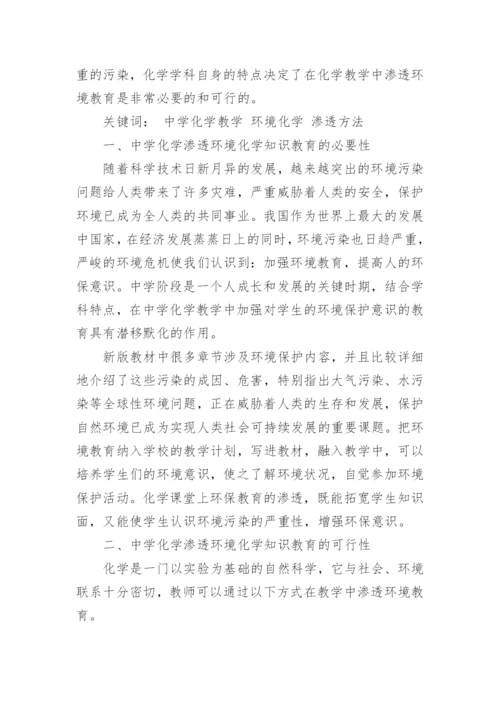 重的污染，化学学科自身的特点决定了在化学教学中渗透环境教育是非常必要的和可行的。

关键词： 中学化学教学 环境化学 渗透方法

一、中学化学渗透环境化学知识教育的必要性

随着科学技术日新月异的发展，越来越突出的环境污染问题给人类带来了许多灾难，严重威胁着人类的安全，保护环境已成为全人类的共同事业。我国作为世界上最大的发展中国家，在经济发展蒸蒸日上的同时，环境污染也日趋严重，严峻的环境危机使我们认识到：加强环境教育，提高人的环保意识。中学阶段是一个人成长和发展的关键时期，结合学科特点，在中学化学教学中加强对学生的环境保护意识的教育具有潜移默化的作用。

新版教材中很多章节涉及环境保护内容，并且比较详细地介绍了这些污染的成因、危害，特别指出大气污染、水污染等全球性环境问题，正在威胁着人类的生存和发展，保护自然环境已成为实现人类社会可持续发展的重要课题。把环境教育纳入学校的教学计划，写进教材，融入教学中，可以培养学生们的环境意识，使之了解环境状况，自觉参加环境保护活动。化学课堂上环保教育的渗透，既能拓宽学生知识面，又能使学生认识环境污染的严重性，增强环保意识。

二、中学化学渗透环境化学知识教育的可行性

化学是一门以实验为基础的自然科学，它与社会、环境联系十分密切，教师可以通过以下方式在教学中渗透环境教育。